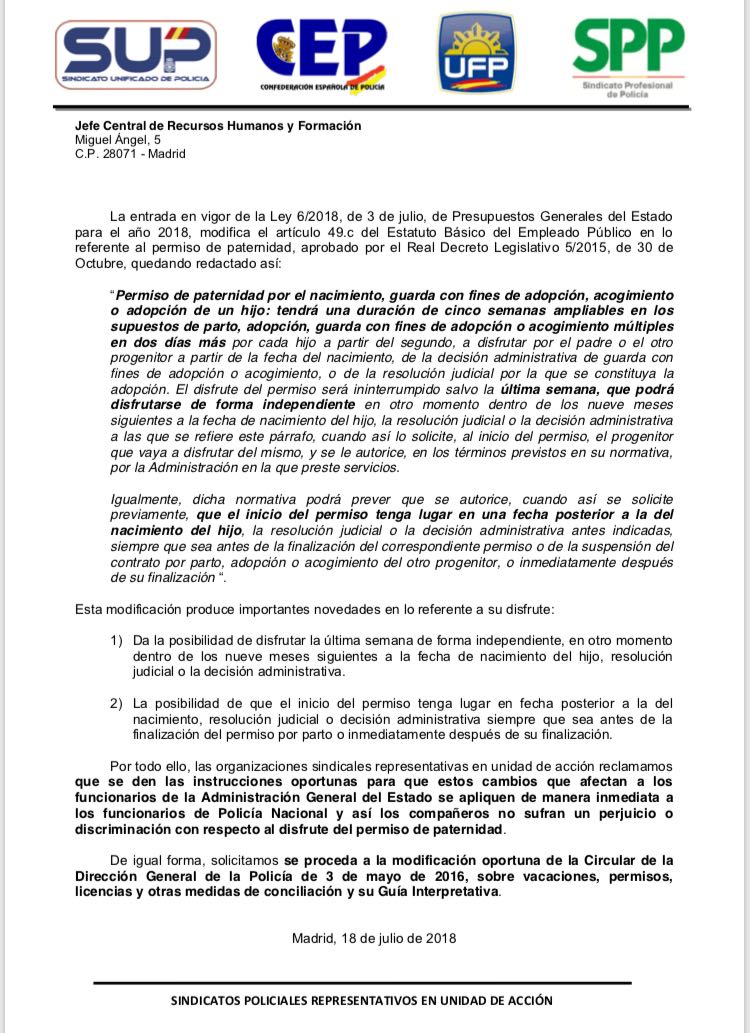 SUP
SINDICATO UNIFICADO DE POLICÍA

CEP
CONFEDERACIÓN ESPAÑOLA DE POLICÍA

UFP

SPP
Sindicato Profesional de Policía

Jefe Central de Recursos Humanos y Formación
Miguel Ángel, 5
C.P. 28071 - Madrid

La entrada en vigor de la Ley 6/2018, de 3 de julio, de Presupuestos Generales del Estado para el año 2018, modifica el artículo 49.c del Estatuto Básico del Empleado Público en lo referente al permiso de paternidad, aprobado por el Real Decreto Legislativo 5/2015, de 30 de Octubre, quedando redactado así:

"Permiso de paternidad por el nacimiento, guarda con fines de adopción, acogimiento o adopción de un hijo: tendrá una duración de cinco semanas ampliables en los supuestos de parto, adopción, guarda con fines de adopción o acogimiento múltiples en dos días más por cada hijo a partir del segundo, a disfrutar por el padre o el otro progenitor a partir de la fecha del nacimiento, de la decisión administrativa de guarda con fines de adopción o acogimiento, o de la resolución judicial por la que se constituya la adopción. El disfrute del permiso será ininterrumpido salvo la última semana, que podrá disfrutarse de forma independiente en otro momento dentro de los nueve meses siguientes a la fecha de nacimiento del hijo, la resolución judicial o la decisión administrativa a las que se refiere este párrafo, cuando así lo solicite, al inicio del permiso, el progenitor que vaya a disfrutar del mismo, y se le autorice, en los términos previstos en su normativa, por la Administración en la que preste servicios.

Igualmente, dicha normativa podrá prever que se autorice, cuando así se solicite previamente, que el inicio del permiso tenga lugar en una fecha posterior a la del nacimiento del hijo, la resolución judicial o la decisión administrativa antes indicadas, siempre que sea antes de la finalización del correspondiente permiso o de la suspensión del contrato por parto, adopción o acogimiento del otro progenitor, o inmediatamente después de su finalización ".

Esta modificación produce importantes novedades en lo referente a su disfrute:

1) Da la posibilidad de disfrutar la última semana de forma independiente, en otro momento dentro de los nueve meses siguientes a la fecha de nacimiento del hijo, resolución judicial o la decisión administrativa.

2) La posibilidad de que el inicio del permiso tenga lugar en fecha posterior a la del nacimiento, resolución judicial o decisión administrativa siempre que sea antes de la finalización del permiso por parto o inmediatamente después de su finalización.

Por todo ello, las organizaciones sindicales representativas en unidad de acción reclamamos que se den las instrucciones oportunas para que estos cambios que afectan a los funcionarios de la Administración General del Estado se apliquen de manera inmediata a los funcionarios de Policía Nacional y así los compañeros no sufran un perjuicio o discriminación con respecto al disfrute del permiso de paternidad.

De igual forma, solicitamos se proceda a la modificación oportuna de la Circular de la Dirección General de la Policía de 3 de mayo de 2016, sobre vacaciones, permisos, licencias y otras medidas de conciliación y su Guía Interpretativa.

Madrid, 18 de julio de 2018

SINDICATOS POLICIALES REPRESENTATIVOS EN UNIDAD DE ACCIÓN